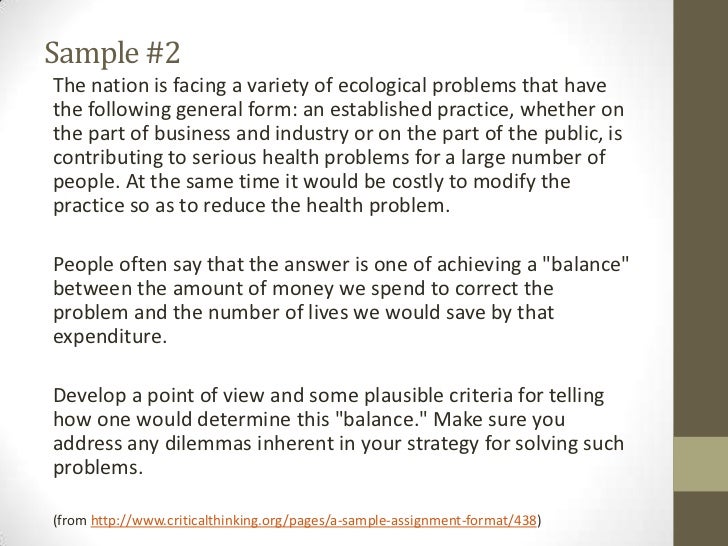 Sample #2

The nation is facing a variety of ecological problems that have the following general form: an established practice, whether on the part of business and industry or on the part of the public, is contributing to serious health problems for a large number of people. At the same time it would be costly to modify the practice so as to reduce the health problem.

People often say that the answer is one of achieving a "balance" between the amount of money we spend to correct the problem and the number of lives we would save by that expenditure.

Develop a point of view and some plausible criteria for telling how one would determine this "balance." Make sure you address any dilemmas inherent in your strategy for solving such problems.

(from http://www.criticalthinking.org/pages/a-sample-assignment-format/438)